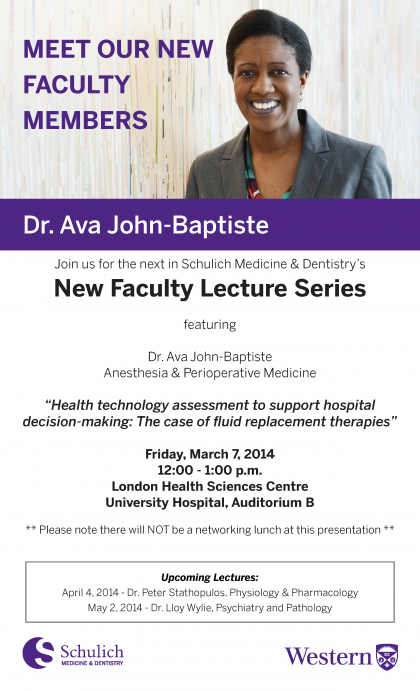 MEET OUR NEW FACULTY MEMBERS

Dr. Ava John-Baptiste

Join us for the next in Schulich Medicine & Dentistry's

New Faculty Lecture Series

featuring

Dr. Ava John-Baptiste
Anesthesia & Perioperative Medicine

"Health technology assessment to support hospital decision-making: The case of fluid replacement therapies"

Friday, March 7, 2014
12:00 - 1:00 p.m.
London Health Sciences Centre
University Hospital, Auditorium B

** Please note there will NOT be a networking lunch at this presentation **

Upcoming Lectures:
April 4, 2014 - Dr. Peter Stathopulos, Physiology & Pharmacology
May 2, 2014 - Dr. Lloy Wylie, Psychiatry and Pathology

Schulich
MEDICINE & DENTISTRY

Western